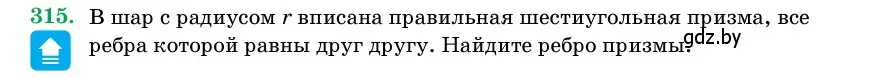 315. В шар с радиусом $r$ вписана правильная шестиугольная призма, все ребра которой равны друг другу. Найдите ребро призмы.

gdz.by